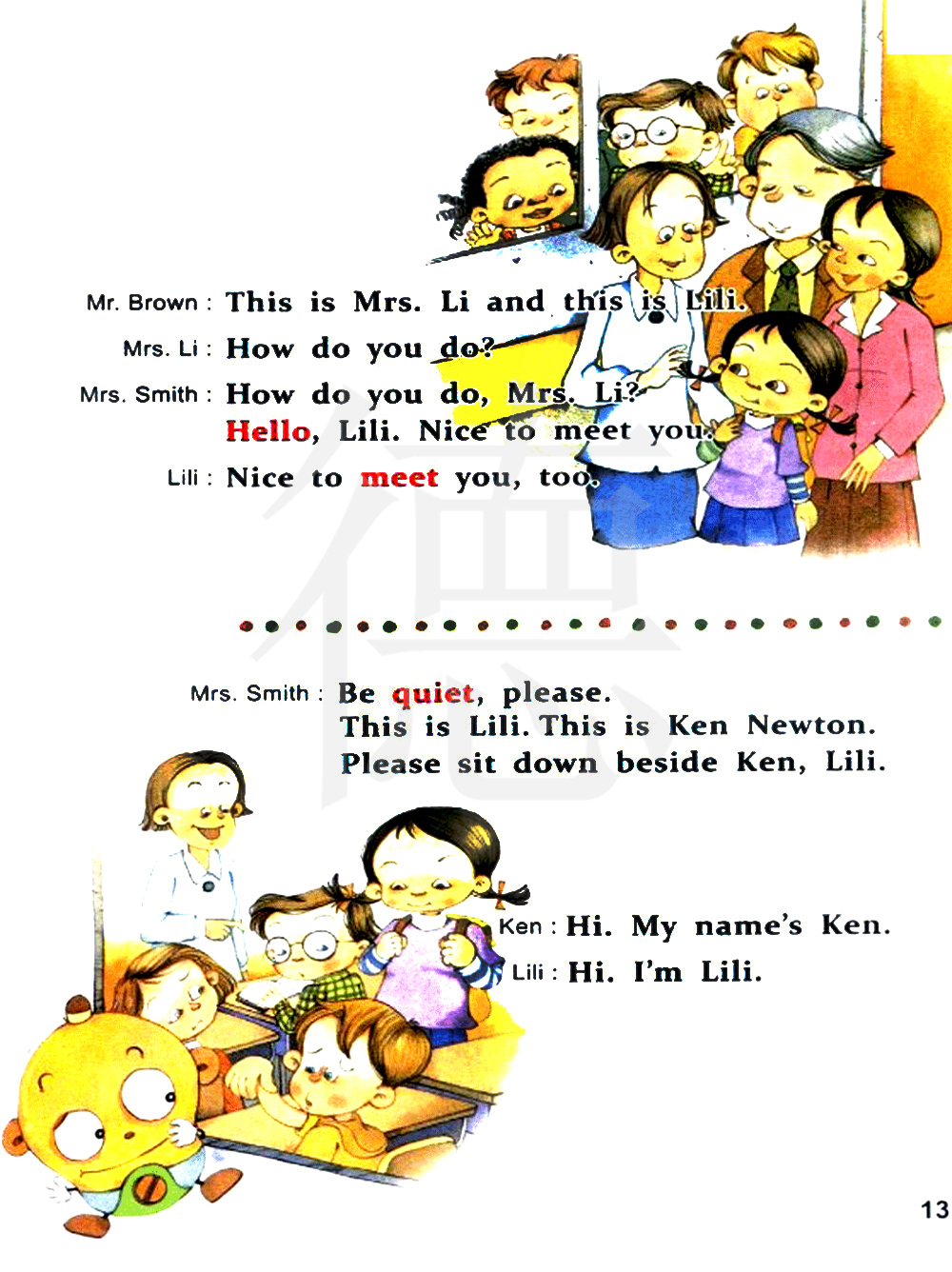 Mr. Brown : This is Mrs. Li and this is Lili.

Mrs. Li : How do you do?

Mrs. Smith : How do you do, Mrs. Li?
Hello, Lili. Nice to meet you.

Lili : Nice to meet you, too.

Mrs. Smith : Be quiet, please.
This is Lili. This is Ken Newton.
Please sit down beside Ken, Lili.

Ken : Hi. My name's Ken.

Lili : Hi. I'm Lili.

13

德